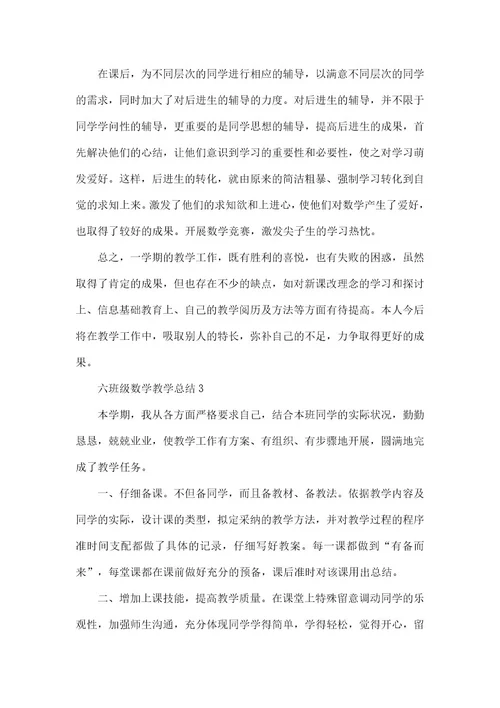 在课后，为不同层次的同学进行相应的辅导，以满意不同层次的同学的需求，同时加大了对后进生的辅导的力度。对后进生的辅导，并不限于同学学问性的辅导，更重要的是同学思想的辅导，提高后进生的成果，首先解决他们的心结，让他们意识到学习的重要性和必要性，使之对学习萌发爱好。这样，后进生的转化，就由原来的简洁粗暴、强制学习转化到自觉的求知上来。激发了他们的求知欲和上进心，使他们对数学产生了爱好，也取得了较好的成果。开展数学竞赛，激发尖子生的学习热忱。

总之，一学期的教学工作，既有胜利的喜悦，也有失败的困惑，虽然取得了肯定的成果，但也存在不少的缺点，如对新课改理念的学习和探讨上、信息基础教育上、自己的教学阅历及方法等方面有待提高。本人今后将在教学工作中，吸取别人的特长，弥补自己的不足，力争取得更好的成果。

六班级数学教学总结 3

本学期，我从各方面严格要求自己，结合本班同学的实际状况，勤勤恳恳，兢兢业业，使教学工作有方案、有组织、有步骤地开展，圆满地完成了教学任务。

一、仔细备课。不但备同学，而且备教材、备教法。依据教学内容及同学的实际，设计课的类型，拟定采纳的教学方法，并对教学过程的程序准时间支配都做了具体的记录，仔细写好教案。每一课都做到“有备而来”，每堂课都在课前做好充分的预备，课后准时对该课用出总结。

二、增加上课技能，提高教学质量。在课堂上特殊留意调动同学的乐观性，加强师生沟通，充分体现同学学得简单，学得轻松，觉得开心，留